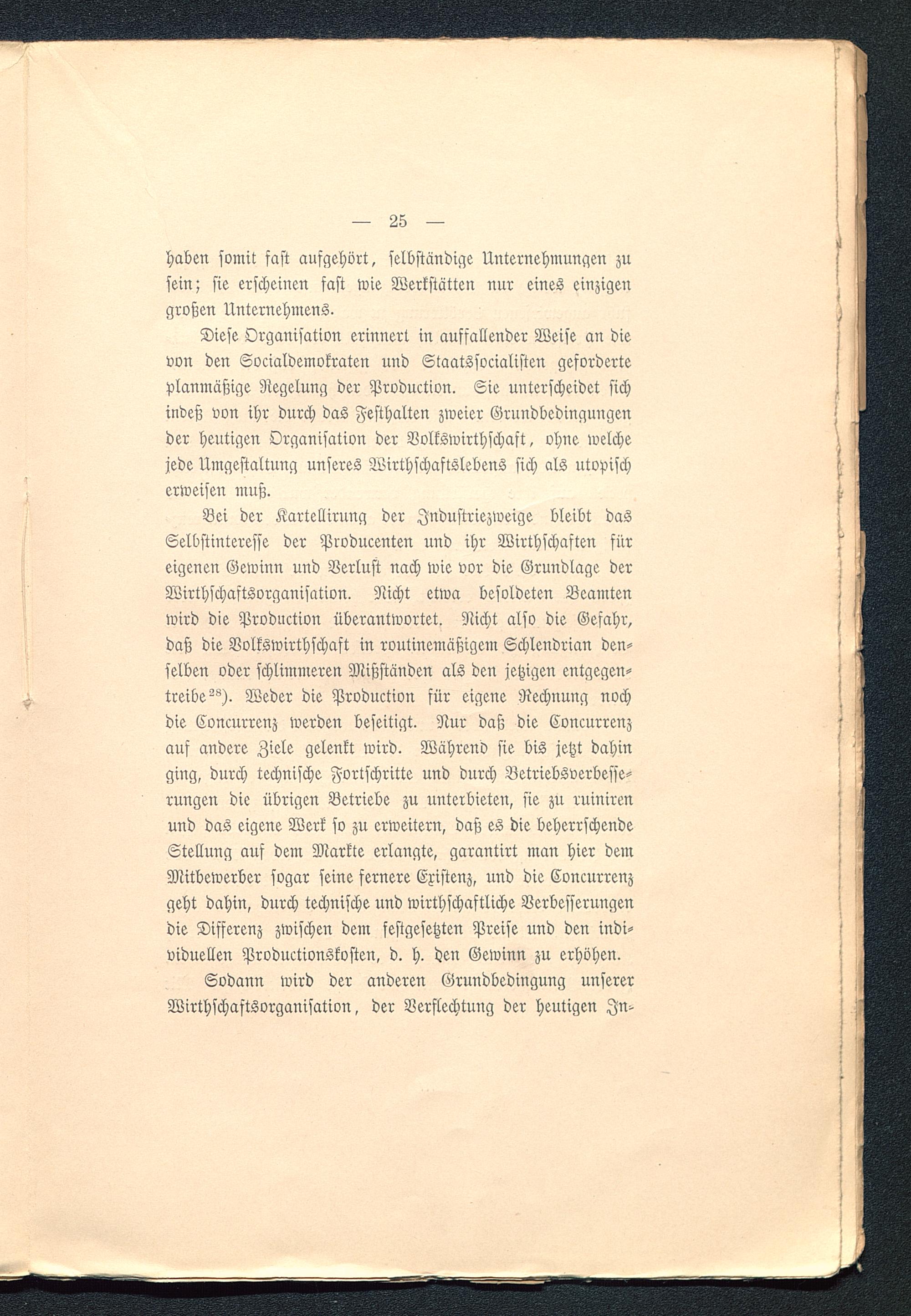 — 25 —

haben somit fast aufgehört, selbständige Unternehmungen zu sein; sie erscheinen fast wie Werkstätten nur eines einzigen großen Unternehmens.

Diese Organisation erinnert in auffallender Weise an die von den Socialdemokraten und Staatssocialisten geforderte planmäßige Regelung der Production. Sie unterscheidet sich indeß von ihr durch das Festhalten zweier Grundbedingungen der heutigen Organisation der Volkswirthschaft, ohne welche jede Umgestaltung unseres Wirthschaftslebens sich als utopisch erweisen muß.

Bei der Kartellirung der Industriezweige bleibt das Selbstinteresse der Producenten und ihr Wirthschaften für eigenen Gewinn und Verlust nach wie vor die Grundlage der Wirthschaftsorganisation. Nicht etwa besoldeten Beamten wird die Production überantwortet. Nicht also die Gefahr, daß die Volkswirthschaft in routinemäßigem Schlendrian denselben oder schlimmeren Mißständen als den jetzigen entgegentreibe$^{28}$). Weder die Production für eigene Rechnung noch die Concurrenz werden beseitigt. Nur daß die Concurrenz auf andere Ziele gelenkt wird. Während sie bis jetzt dahin ging, durch technische Fortschritte und durch Betriebsverbesserungen die übrigen Betriebe zu unterbieten, sie zu ruiniren und das eigene Werk so zu erweitern, daß es die beherrschende Stellung auf dem Markte erlangte, garantirt man hier dem Mitbewerber sogar seine fernere Existenz, und die Concurrenz geht dahin, durch technische und wirthschaftliche Verbesserungen die Differenz zwischen dem festgesetzten Preise und den individuellen Productionskosten, d. h. den Gewinn zu erhöhen.

Sodann wird der anderen Grundbedingung unserer Wirthschaftsorganisation, der Verflechtung der heutigen In-